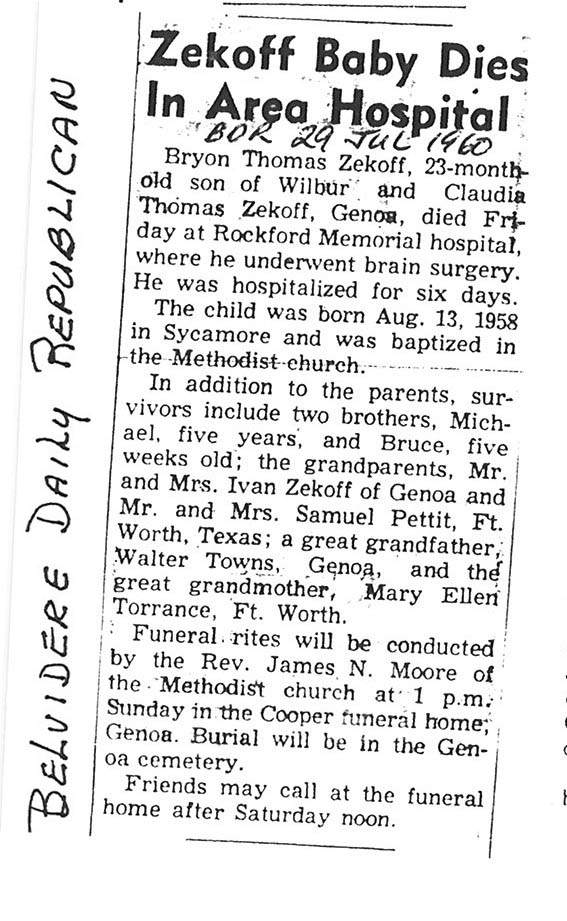 BELVIDERE DAILY REPUBLICAN

Zekoff Baby Dies In Area Hospital
BDR 29 JUL 1960

Bryon Thomas Zekoff, 23-month-old son of Wilbur and Claudia Thomas Zekoff, Genoa, died Friday at Rockford Memorial hospital, where he underwent brain surgery. He was hospitalized for six days.

The child was born Aug. 13, 1958 in Sycamore and was baptized in the Methodist church.

In addition to the parents, survivors include two brothers, Michael, five years, and Bruce, five weeks old; the grandparents, Mr. and Mrs. Ivan Zekoff of Genoa and Mr. and Mrs. Samuel Pettit, Ft. Worth, Texas; a great grandfather, Walter Towns, Genoa, and the great grandmother, Mary Ellen Torrance, Ft. Worth.

Funeral rites will be conducted by the Rev. James N. Moore of the Methodist church at 1 p.m. Sunday in the Cooper funeral home, Genoa. Burial will be in the Genoa cemetery.

Friends may call at the funeral home after Saturday noon.